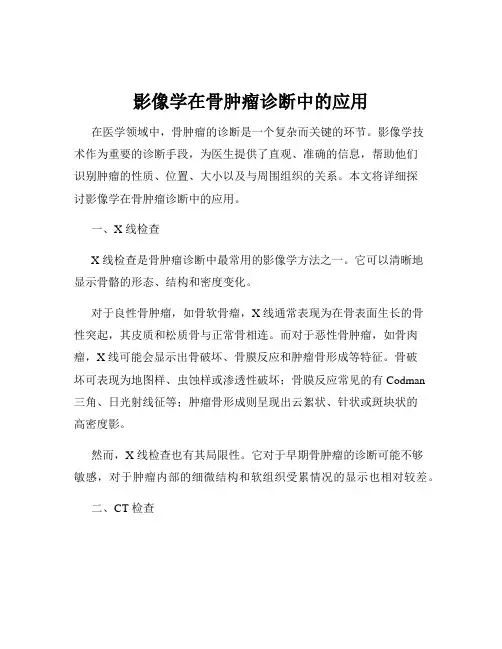 影像学在骨肿瘤诊断中的应用

在医学领域中，骨肿瘤的诊断是一个复杂而关键的环节。影像学技术作为重要的诊断手段，为医生提供了直观、准确的信息，帮助他们识别肿瘤的性质、位置、大小以及与周围组织的关系。本文将详细探讨影像学在骨肿瘤诊断中的应用。

一、X 线检查

X 线检查是骨肿瘤诊断中最常用的影像学方法之一。它可以清晰地显示骨骼的形态、结构和密度变化。

对于良性骨肿瘤，如骨软骨瘤，X 线通常表现为在骨表面生长的骨性突起，其皮质和松质骨与正常骨相连。而对于恶性骨肿瘤，如骨肉瘤，X 线可能会显示出骨破坏、骨膜反应和肿瘤骨形成等特征。骨破坏可表现为地图样、虫蚀样或渗透性破坏；骨膜反应常见的有 Codman 三角、日光射线征等；肿瘤骨形成则呈现出云絮状、针状或斑块状的高密度影。

然而，X 线检查也有其局限性。它对于早期骨肿瘤的诊断可能不够敏感，对于肿瘤内部的细微结构和软组织受累情况的显示也相对较差。

二、CT 检查